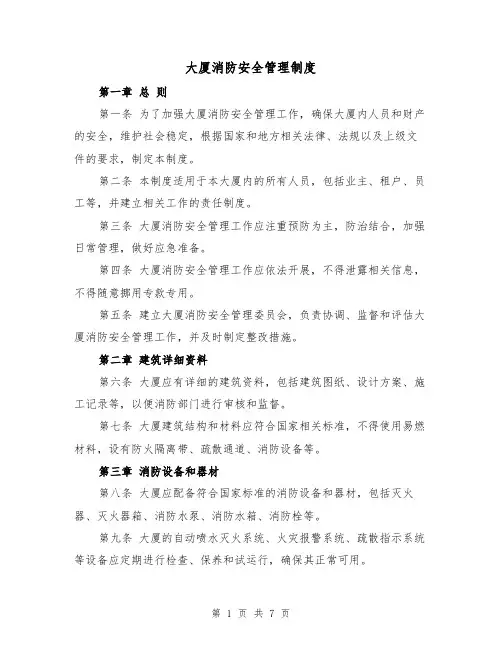 大厦消防安全管理制度

第一章 总 则

第一条 为了加强大厦消防安全管理工作，确保大厦内人员和财产的安全，维护社会稳定，根据国家和地方相关法律、法规以及上级文件的要求，制定本制度。

第二条 本制度适用于本大厦内的所有人员，包括业主、租户、员工等，并建立相关工作的责任制度。

第三条 大厦消防安全管理工作应注重预防为主，防治结合，加强日常管理，做好应急准备。

第四条 大厦消防安全管理工作应依法开展，不得泄露相关信息，不得随意挪用专款专用。

第五条 建立大厦消防安全管理委员会，负责协调、监督和评估大厦消防安全管理工作，并及时制定整改措施。

第二章 建筑详细资料

第六条 大厦应有详细的建筑资料，包括建筑图纸、设计方案、施工记录等，以便消防部门进行审核和监督。

第七条 大厦建筑结构和材料应符合国家相关标准，不得使用易燃材料，设有防火隔离带、疏散通道、消防设备等。

第三章 消防设备和器材

第八条 大厦应配备符合国家标准的消防设备和器材，包括灭火器、灭火器箱、消防水泵、消防水箱、消防栓等。

第九条 大厦的自动喷水灭火系统、火灾报警系统、疏散指示系统等设备应定期进行检查、保养和试运行，确保其正常可用。

第 1 页 共 7 页